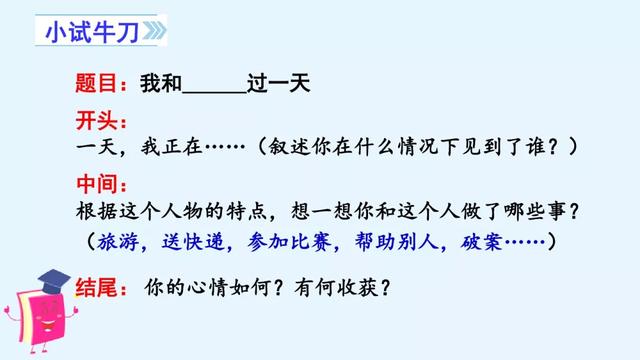 小试牛刀

题目：我和______过一天

开头：
一天，我正在……（叙述你在什么情况下见到了谁？）

中间：
根据这个人物的特点，想一想你和这个人做了哪些事？
（旅游，送快递，参加比赛，帮助别人，破案……）

结尾：你的心情如何？有何收获？